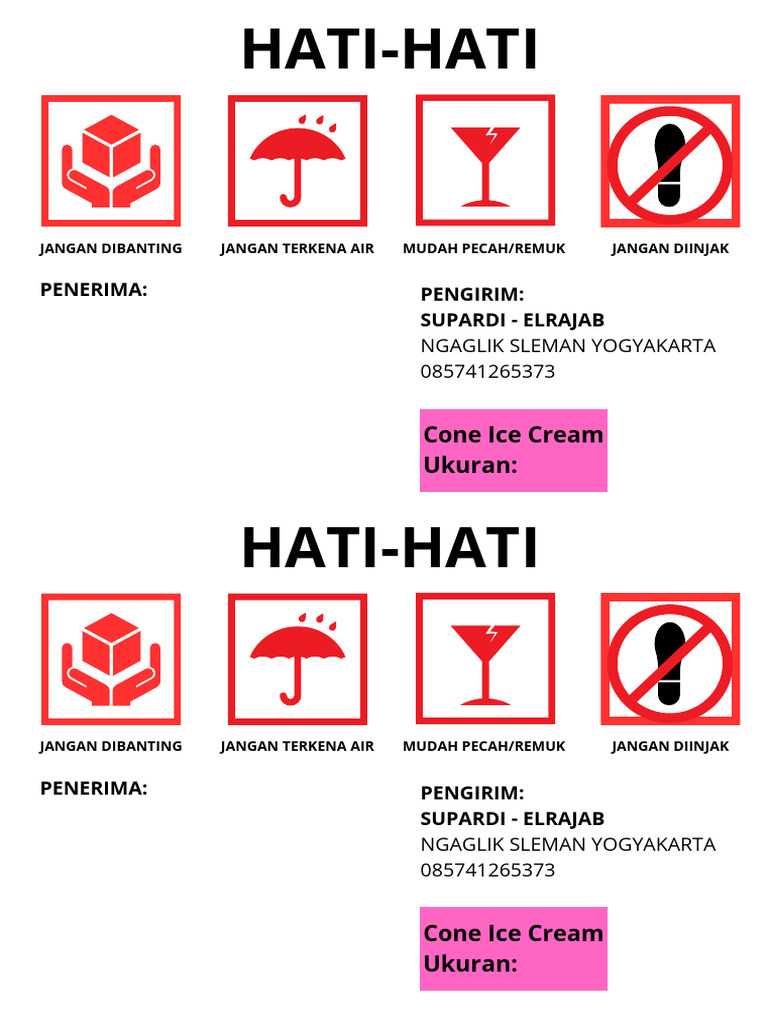 HATI-HATI

JANGAN DIBANTING

JANGAN TERKENA AIR

MUDAH PECAH/REMUK

JANGAN DIINJAK

PENERIMA:

PENGIRIM:
SUPARDI - ELRAJAB
NGAGLIK SLEMAN YOGYAKARTA
085741265373

Cone Ice Cream
Ukuran:

HATI-HATI

JANGAN DIBANTING

JANGAN TERKENA AIR

MUDAH PECAH/REMUK

JANGAN DIINJAK

PENERIMA:

PENGIRIM:
SUPARDI - ELRAJAB
NGAGLIK SLEMAN YOGYAKARTA
085741265373

Cone Ice Cream
Ukuran: